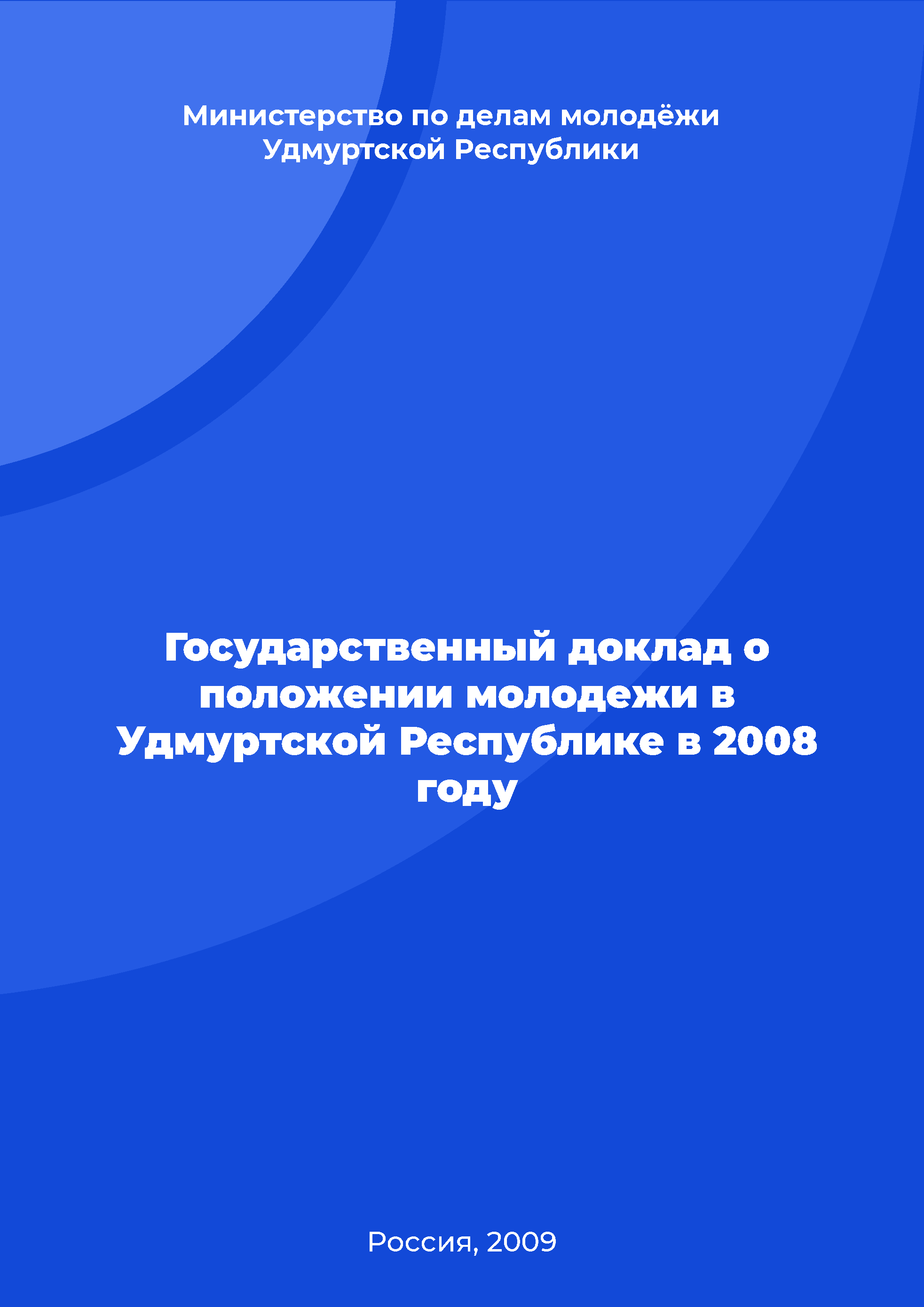 Министерство по делам молодёжи Удмуртской Республики

Государственный доклад о положении молодежи в Удмуртской Республике в 2008 году

Россия, 2009